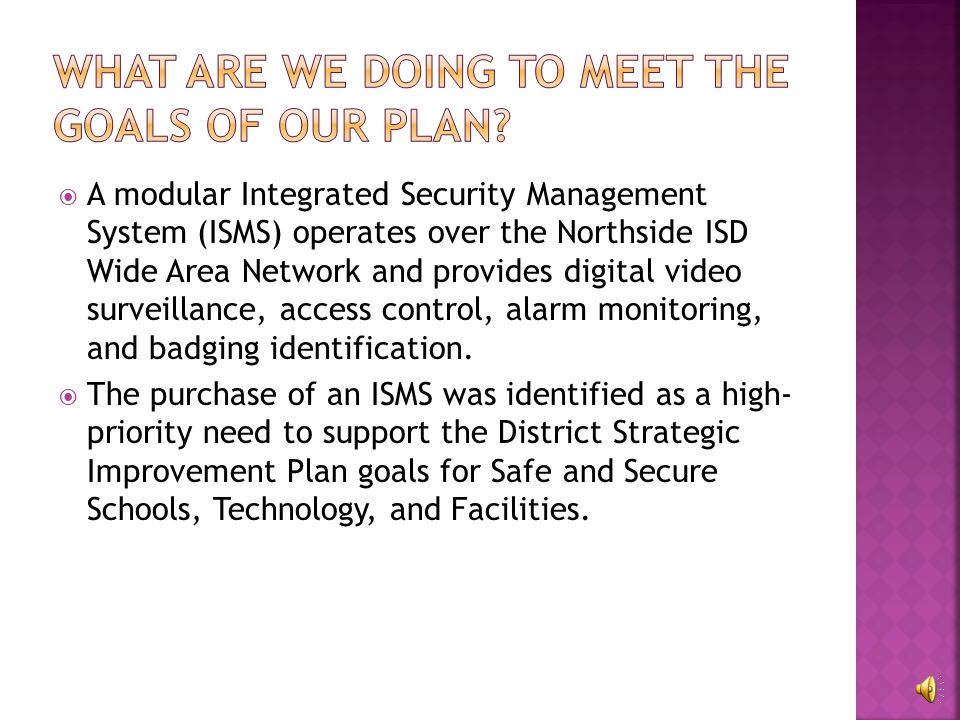 WHAT ARE WE DOING TO MEET THE GOALS OF OUR PLAN?

A modular Integrated Security Management System (ISMS) operates over the Northside ISD Wide Area Network and provides digital video surveillance, access control, alarm monitoring, and badging identification.

The purchase of an ISMS was identified as a high-priority need to support the District Strategic Improvement Plan goals for Safe and Secure Schools, Technology, and Facilities.